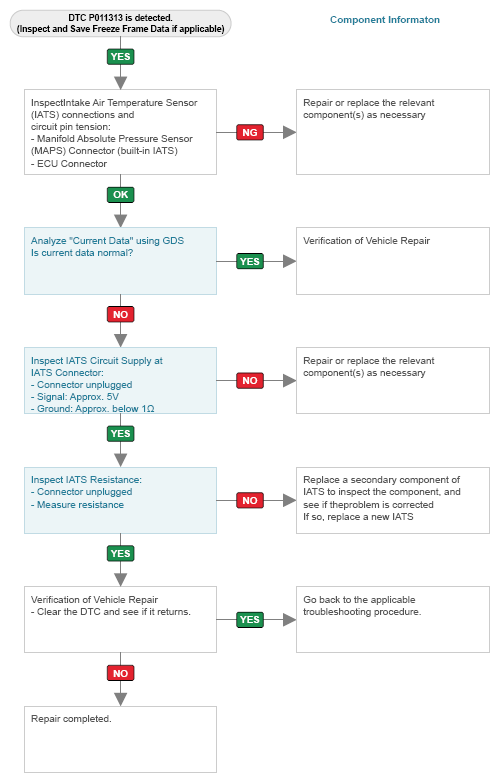 DTC P011313 is detected.
(Inspect and Save Freeze Frame Data if applicable)

Component Informaton

YES

InspectIntake Air Temperature Sensor (IATS) connections and circuit pin tension:
- Manifold Absolute Pressure Sensor (MAPS) Connector (built-in IATS)
- ECU Connector

NG

Repair or replace the relevant component(s) as necessary

OK

Analyze "Current Data" using GDS
Is current data normal?

YES

Verification of Vehicle Repair

NO

Inspect IATS Circuit Supply at IATS Connector:
- Connector unplugged
- Signal: Approx. 5V
- Ground: Approx. below 1Ω

NO

Repair or replace the relevant component(s) as necessary

YES

Inspect IATS Resistance:
- Connector unplugged
- Measure resistance

NO

Replace a secondary component of IATS to inspect the component, and see if theproblem is corrected
If so, replace a new IATS

YES

Verification of Vehicle Repair
- Clear the DTC and see if it returns.

YES

Go back to the applicable troubleshooting procedure.

NO

Repair completed.